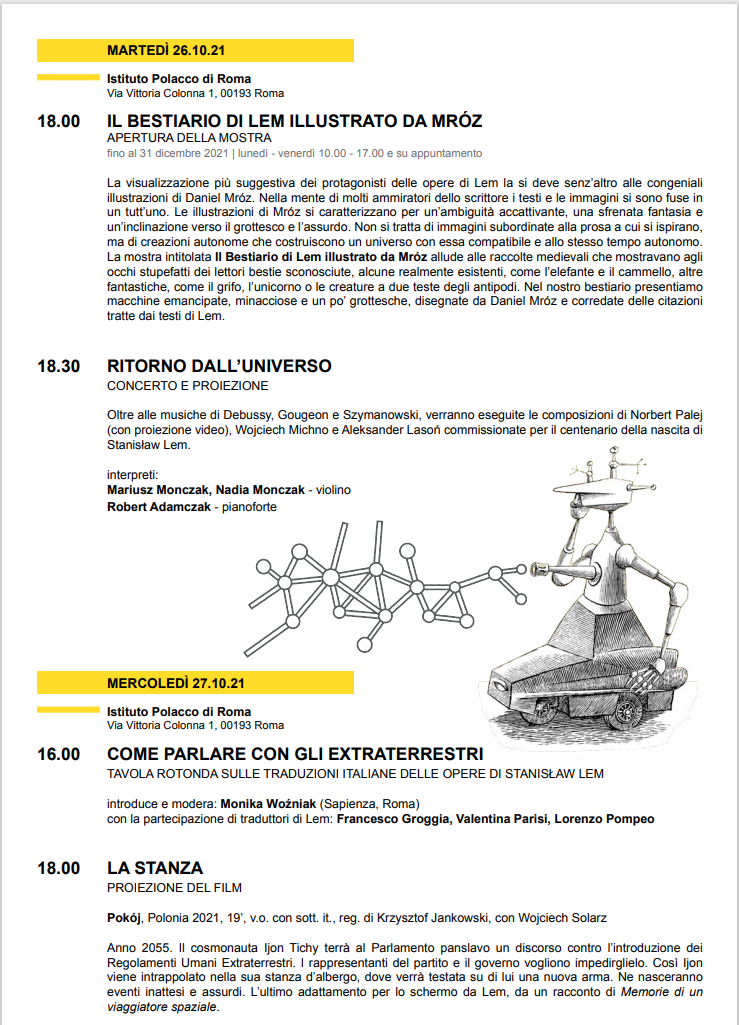 MARTEDÌ 26.10.21

Istituto Polacco di Roma
Via Vittoria Colonna 1, 00193 Roma

18.00 IL BESTIARIO DI LEM ILLUSTRATO DA MRÓZ
APERTURA DELLA MOSTRA
fino al 31 dicembre 2021 | lunedì - venerdì 10.00 - 17.00 e su appuntamento

La visualizzazione più suggestiva dei protagonisti delle opere di Lem la si deve senz'altro alle congeniali illustrazioni di Daniel Mróz. Nella mente di molti ammiratori dello scrittore i testi e le immagini si sono fuse in un tutt'uno. Le illustrazioni di Mróz si caratterizzano per un'ambiguità accattivante, una sfrenata fantasia e un'inclinazione verso il grottesco e l'assurdo. Non si tratta di immagini subordinate alla prosa a cui si ispirano, ma di creazioni autonome che costruiscono un universo con essa compatibile e allo stesso tempo autonomo. La mostra intitolata Il Bestiario di Lem illustrato da Mróz allude alle raccolte medievali che mostravano agli occhi stupefatti dei lettori bestie sconosciute, alcune realmente esistenti, come l'elefante e il cammello, altre fantastiche, come il grifo, l'unicorno o le creature a due teste degli antipodi. Nel nostro bestiario presentiamo macchine emancipate, minacciose e un po' grottesche, disegnate da Daniel Mróz e corredate delle citazioni tratte dai testi di Lem.

18.30 RITORNO DALL'UNIVERSO
CONCERTO E PROIEZIONE

Oltre alle musiche di Debussy, Gougeon e Szymanowski, verranno eseguite le composizioni di Norbert Palej (con proiezione video), Wojciech Michno e Aleksander Lasoń commissionate per il centenario della nascita di Stanisław Lem.

interpreti:
Mariusz Monczak, Nadia Monczak - violino
Robert Adamczak - pianoforte

MERCOLEDÌ 27.10.21

Istituto Polacco di Roma
Via Vittoria Colonna 1, 00193 Roma

16.00 COME PARLARE CON GLI EXTRATERRESTRI
TAVOLA ROTONDA SULLE TRADUZIONI ITALIANE DELLE OPERE DI STANISŁAW LEM

introduce e modera: Monika Woźniak (Sapienza, Roma)
con la partecipazione di traduttori di Lem: Francesco Groggia, Valentina Parisi, Lorenzo Pompeo

18.00 LA STANZA
PROIEZIONE DEL FILM

Pokój, Polonia 2021, 19', v.o. con sott. it., reg. di Krzysztof Jankowski, con Wojciech Solarz

Anno 2055. Il cosmonauta Ijon Tichy terrà al Parlamento panslavo un discorso contro l'introduzione dei Regolamenti Umani Extraterrestri. I rappresentanti del partito e il governo vogliono impedirglielo. Così Ijon viene intrappolato nella sua stanza d'albergo, dove verrà testata su di lui una nuova arma. Ne nasceranno eventi inattesi e assurdi. L'ultimo adattamento per lo schermo da Lem, da un racconto di Memorie di un viaggiatore spaziale.